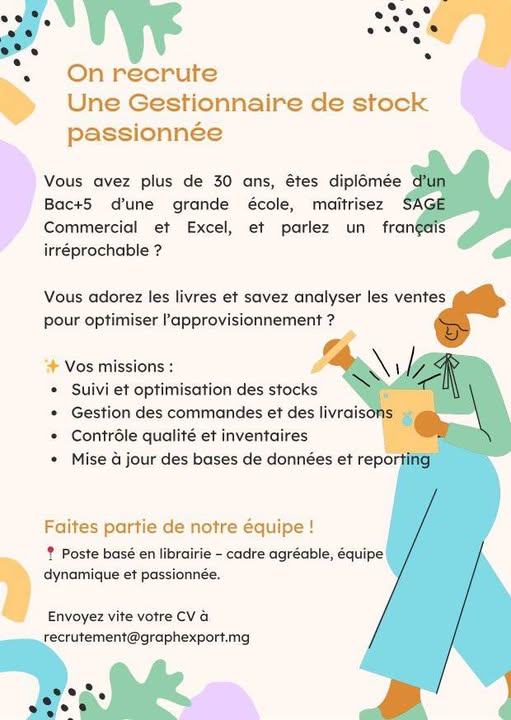 On recrute
Une Gestionnaire de stock passionnée

Vous avez plus de 30 ans, êtes diplômée d'un Bac+5 d'une grande école, maîtrisez SAGE Commercial et Excel, et parlez un français irréprochable ?

Vous adorez les livres et savez analyser les ventes pour optimiser l'approvisionnement ?

✨ Vos missions :
• Suivi et optimisation des stocks
• Gestion des commandes et des livraisons
• Contrôle qualité et inventaires
• Mise à jour des bases de données et reporting

Faites partie de notre équipe !

📍 Poste basé en librairie – cadre agréable, équipe dynamique et passionnée.

Envoyez vite votre CV à recrutement@graphexport.mg